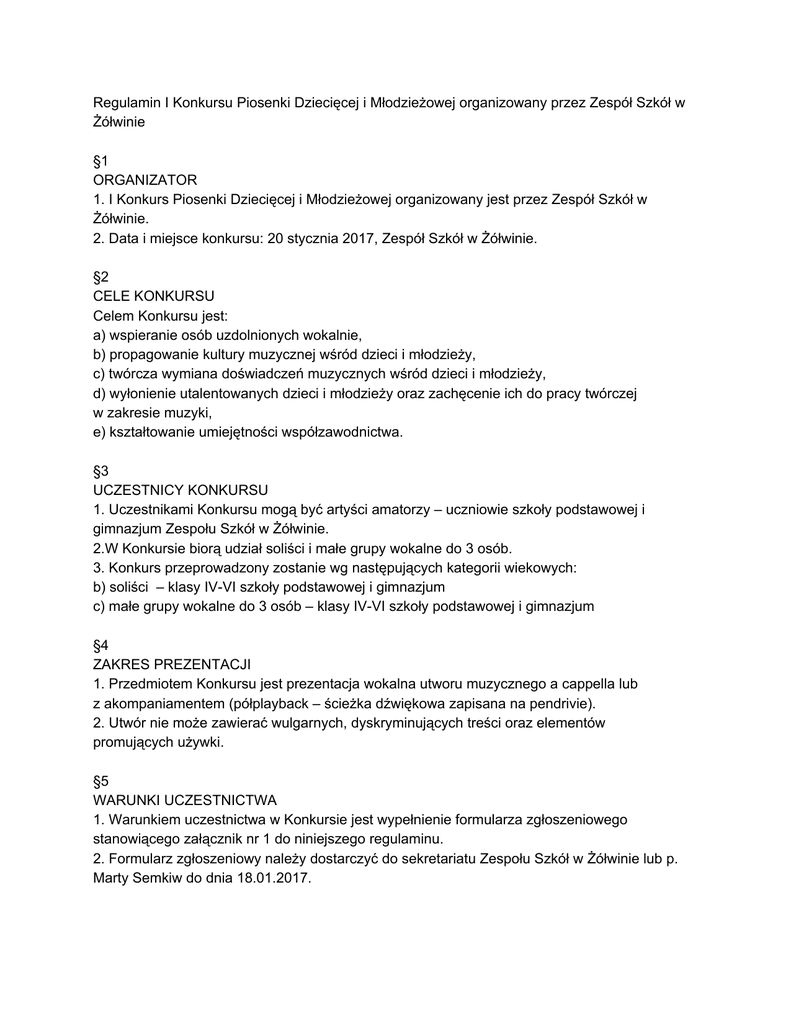 Regulamin I Konkursu Piosenki Dziecięcej i Młodzieżowej organizowany przez Zespół Szkół w Żółwinie

§1
ORGANIZATOR
1. I Konkurs Piosenki Dziecięcej i Młodzieżowej organizowany jest przez Zespół Szkół w Żółwinie.
2. Data i miejsce konkursu: 20 stycznia 2017, Zespół Szkół w Żółwinie.

§2
CELE KONKURSU
Celem Konkursu jest:
a) wspieranie osób uzdolnionych wokalnie,
b) propagowanie kultury muzycznej wśród dzieci i młodzieży,
c) twórcza wymiana doświadczeń muzycznych wśród dzieci i młodzieży,
d) wyłonienie utalentowanych dzieci i młodzieży oraz zachęcenie ich do pracy twórczej w zakresie muzyki,
e) kształtowanie umiejętności współzawodnictwa.

§3
UCZESTNICY KONKURSU
1. Uczestnikami Konkursu mogą być artyści amatorzy – uczniowie szkoły podstawowej i gimnazjum Zespołu Szkół w Żółwinie.
2.W Konkursie biorą udział soliści i małe grupy wokalne do 3 osób.
3. Konkurs przeprowadzony zostanie wg następujących kategorii wiekowych:
b) soliści – klasy IV-VI szkoły podstawowej i gimnazjum
c) małe grupy wokalne do 3 osób – klasy IV-VI szkoły podstawowej i gimnazjum

§4
ZAKRES PREZENTACJI
1. Przedmiotem Konkursu jest prezentacja wokalna utworu muzycznego a cappella lub z akompaniamentem (półplayback – ścieżka dźwiękowa zapisana na pendrivie).
2. Utwór nie może zawierać wulgarnych, dyskryminujących treści oraz elementów promujących używki.

§5
WARUNKI UCZESTNICTWA
1. Warunkiem uczestnictwa w Konkursie jest wypełnienie formularza zgłoszeniowego stanowiącego załącznik nr 1 do niniejszego regulaminu.
2. Formularz zgłoszeniowy należy dostarczyć do sekretariatu Zespołu Szkół w Żółwinie lub p. Marty Semkiw do dnia 18.01.2017.